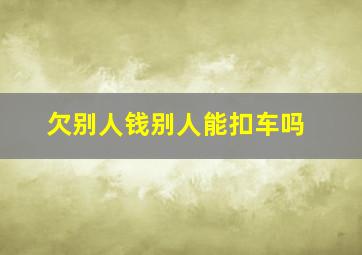 欠别人钱别人能扣车吗